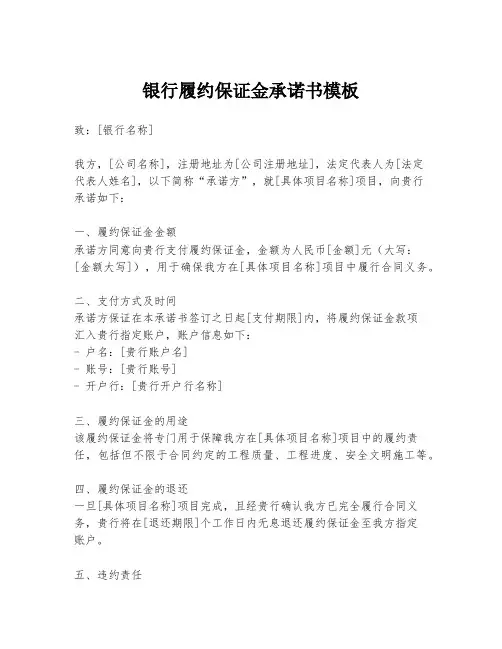 银行履约保证金承诺书模板

致：[银行名称]

我方，[公司名称]，注册地址为[公司注册地址]，法定代表人为[法定代表人姓名]，以下简称“承诺方”，就[具体项目名称]项目，向贵行承诺如下：

一、履约保证金金额
承诺方同意向贵行支付履约保证金，金额为人民币[金额]元（大写：[金额大写]），用于确保我方在[具体项目名称]项目中履行合同义务。

二、支付方式及时间
承诺方保证在本承诺书签订之日起[支付期限]内，将履约保证金款项汇入贵行指定账户，账户信息如下：
- 户名：[贵行账户名]
- 账号：[贵行账号]
- 开户行：[贵行开户行名称]

三、履约保证金的用途
该履约保证金将专门用于保障我方在[具体项目名称]项目中的履约责任，包括但不限于合同约定的工程质量、工程进度、安全文明施工等。

四、履约保证金的退还
一旦[具体项目名称]项目完成，且经贵行确认我方已完全履行合同义务，贵行将在[退还期限]个工作日内无息退还履约保证金至我方指定账户。

五、违约责任